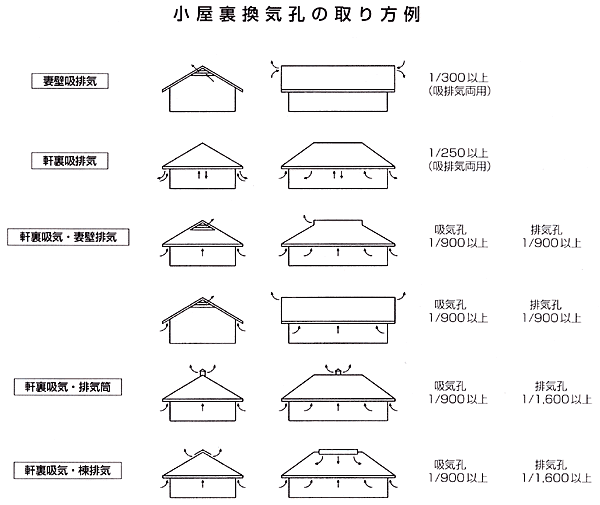 小屋裏換気孔の取り方例

妻壁吸排気
1/300以上
(吸排気両用)

軒裏吸排気
1/250以上
(吸排気両用)

軒裏吸気・妻壁排気
吸気孔
1/900以上
排気孔
1/900以上

吸気孔
1/900以上
排気孔
1/900以上

軒裏吸気・排気筒
吸気孔
1/900以上
排気孔
1/1,600以上

軒裏吸気・棟排気
吸気孔
1/900以上
排気孔
1/1,600以上